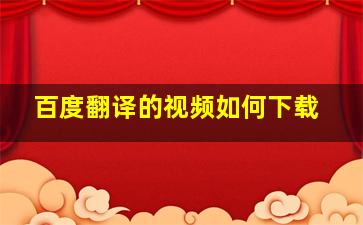 百度翻译的视频如何下载